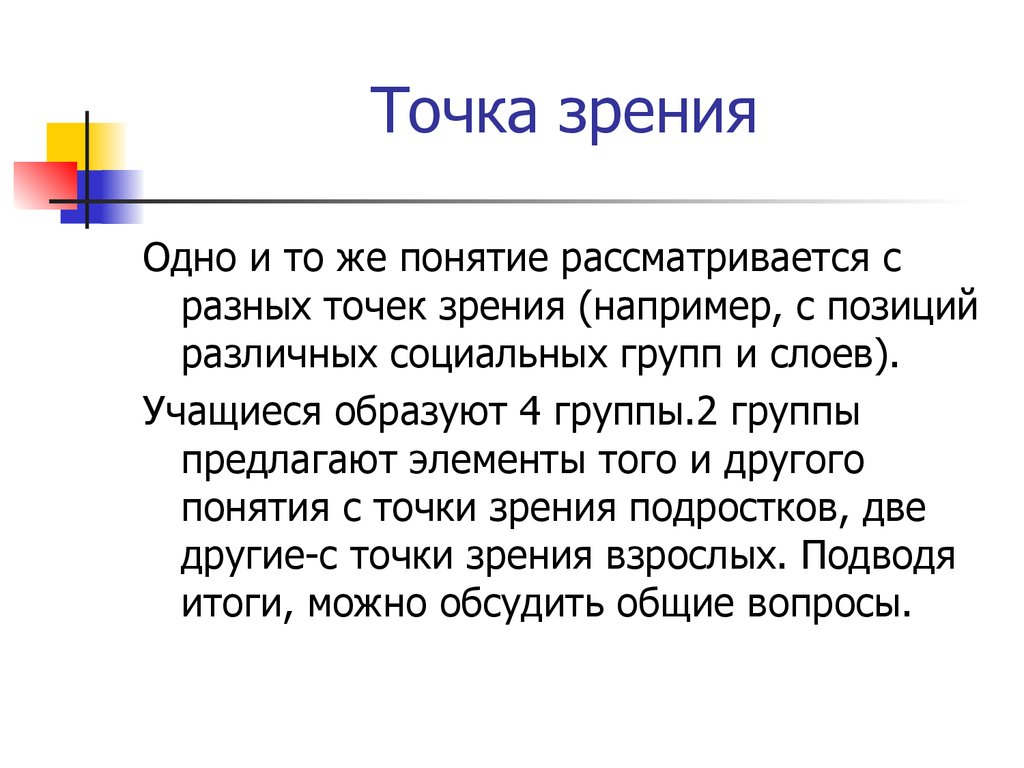 Точка зрения

Одно и то же понятие рассматривается с разных точек зрения (например, с позиций различных социальных групп и слоев).

Учащиеся образуют 4 группы.2 группы предлагают элементы того и другого понятия с точки зрения подростков, две другие-с точки зрения взрослых. Подводя итоги, можно обсудить общие вопросы.